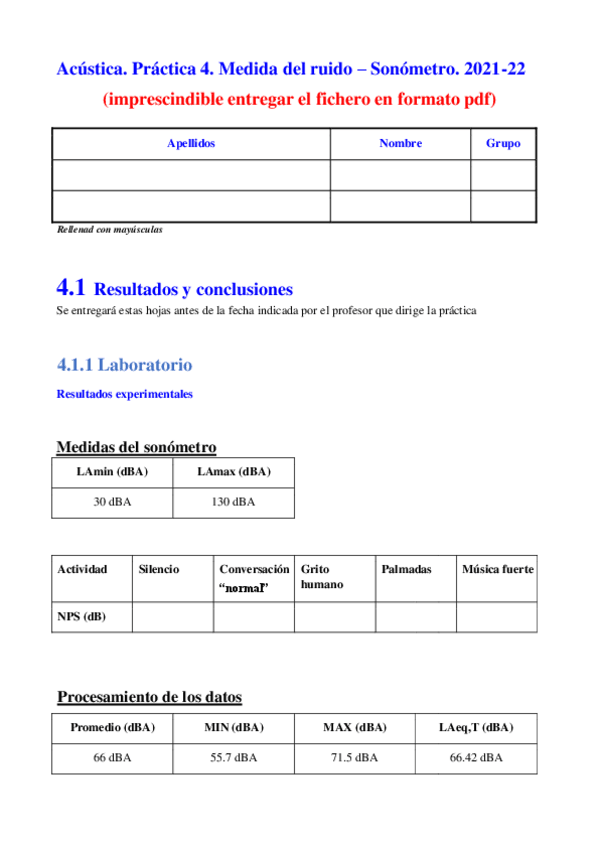 Acústica. Práctica 4. Medida del ruido – Sonómetro. 2021-22

(imprescindible entregar el fichero en formato pdf)

| Apellidos | Nombre | Grupo |
|---|---|---|
| | | |
| | | |

Rellenad con mayúsculas

4.1 Resultados y conclusiones

Se entregará estas hojas antes de la fecha indicada por el profesor que dirige la práctica

4.1.1 Laboratorio

Resultados experimentales

Medidas del sonómetro

| LAmin (dBA) | LAmax (dBA) |
|---|---|
| 30 dBA | 130 dBA |

| Actividad | Silencio | Conversación "normal" | Grito humano | Palmadas | Música fuerte |
|---|---|---|---|---|---|
| NPS (dB) | | | | | |

Procesamiento de los datos

| Promedio (dBA) | MIN (dBA) | MAX (dBA) | LAeq,T (dBA) |
|---|---|---|---|
| 66 dBA | 55.7 dBA | 71.5 dBA | 66.42 dBA |